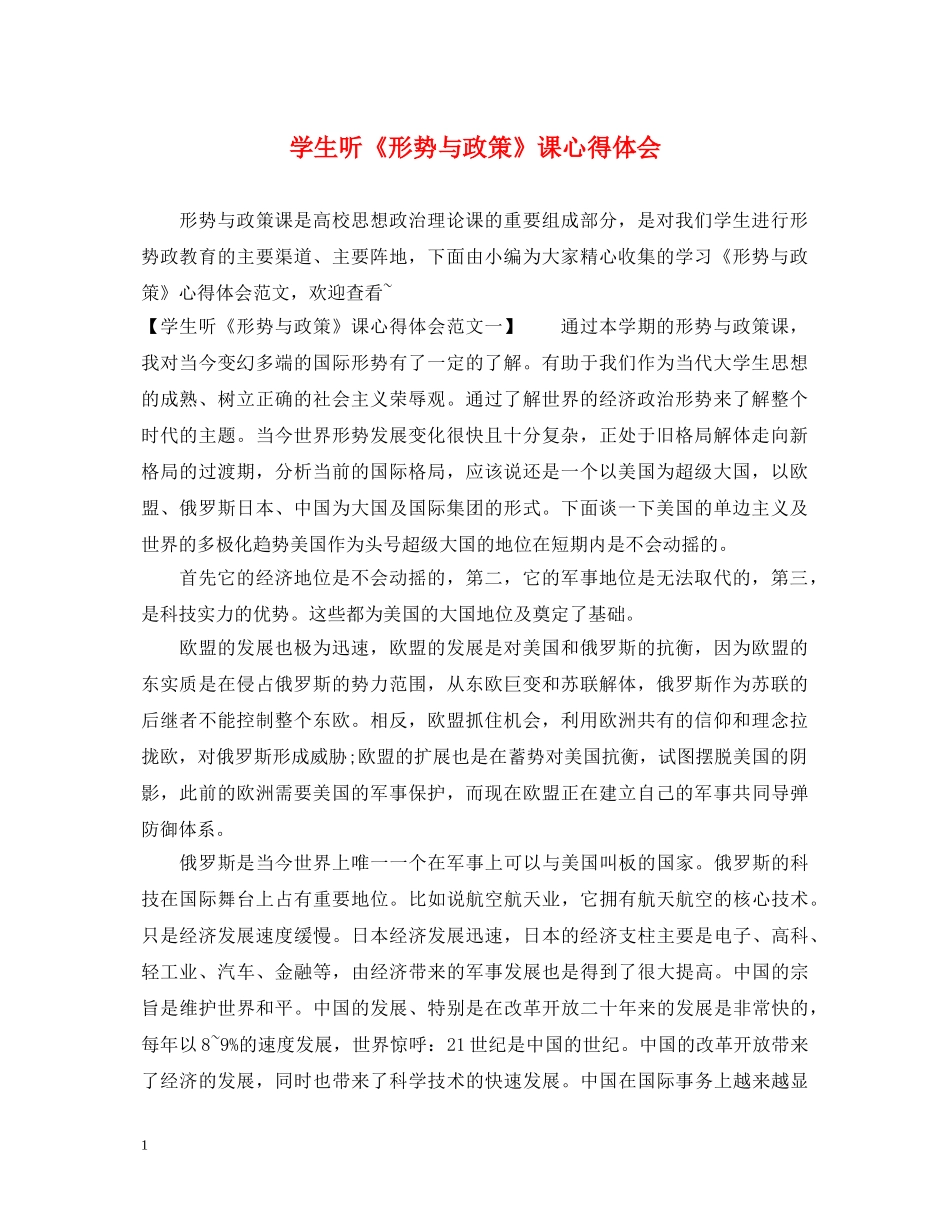 学生听《形势与政策》课心得体会

形势与政策课是高校思想政治理论课的重要组成部分，是对我们学生进行形势政教育的主要渠道、主要阵地，下面由小编为大家精心收集的学习《形势与政策》心得体会范文，欢迎查看~

【学生听《形势与政策》课心得体会范文一】　　通过本学期的形势与政策课，我对当今变幻多端的国际形势有了一定的了解。有助于我们作为当代大学生思想的成熟、树立正确的社会主义荣辱观。通过了解世界的经济政治形势来了解整个时代的主题。当今世界形势发展变化很快且十分复杂，正处于旧格局解体走向新格局的过渡期，分析当前的国际格局，应该说还是一个以美国为超级大国，以欧盟、俄罗斯日本、中国为大国及国际集团的形式。下面谈一下美国的单边主义及世界的多极化趋势美国作为头号超级大国的地位在短期内是不会动摇的。

首先它的经济地位是不会动摇的，第二，它的军事地位是无法取代的，第三，是科技实力的优势。这些都为美国的大国地位及奠定了基础。

欧盟的发展也极为迅速，欧盟的发展是对美国和俄罗斯的抗衡，因为欧盟的东实质是在侵占俄罗斯的势力范围，从东欧巨变和苏联解体，俄罗斯作为苏联的后继者不能控制整个东欧。相反，欧盟抓住机会，利用欧洲共有的信仰和理念拉拢欧，对俄罗斯形成威胁;欧盟的扩展也是在蓄势对美国抗衡，试图摆脱美国的阴影，此前的欧洲需要美国的军事保护，而现在欧盟正在建立自己的军事共同导弹防御体系。

俄罗斯是当今世界上唯一一个在军事上可以与美国叫板的国家。俄罗斯的科技在国际舞台上占有重要地位。比如说航空航天业，它拥有航天航空的核心技术。只是经济发展速度缓慢。日本经济发展迅速，日本的经济支柱主要是电子、高科、轻工业、汽车、金融等，由经济带来的军事发展也是得到了很大提高。中国的宗旨是维护世界和平。中国的发展、特别是在改革开放二十年来的发展是非常快的，每年以8~9%的速度发展，世界惊呼：21世纪是中国的世纪。中国的改革开放带来了经济的发展，同时也带来了科学技术的快速发展。中国在国际事务上越来越显

1